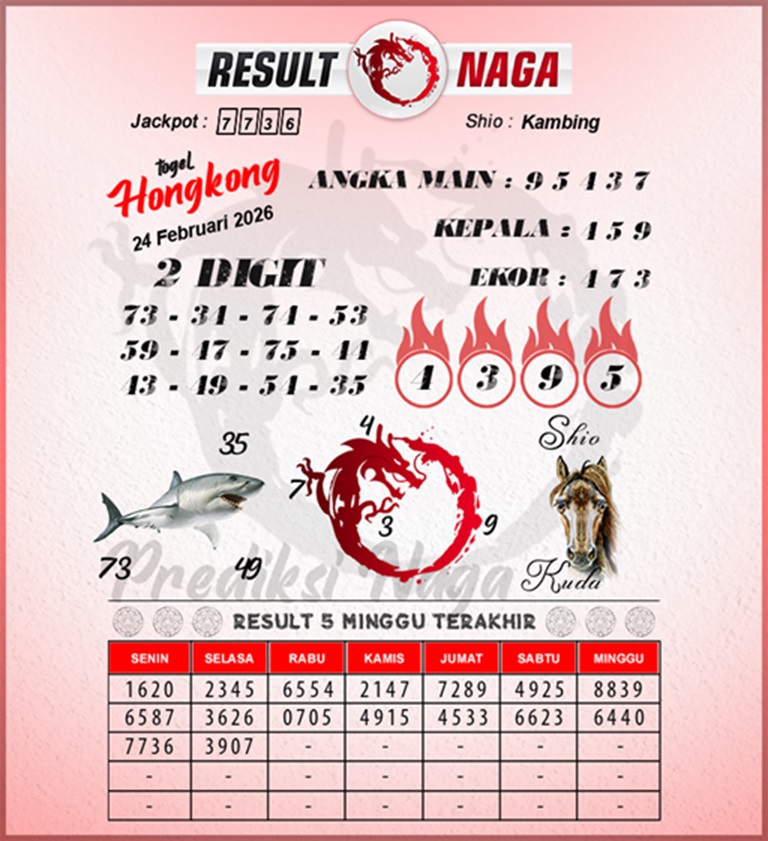 RESULT NAGA

Jackpot : 7736

Shio : Kambing

togel Hongkong
24 Februari 2026

ANGKA MAIN : 9 5 4 3 7

KEPALA : 4 5 9

EKOR : 4 7 3

2 DIGIT
73 - 34 - 74 - 53
59 - 47 - 75 - 44
43 - 49 - 54 - 35

4 3 9 5

35
73 49

4
7
3
9

Shio
Kuda

Prediksi Naga

RESULT 5 MINGGU TERAKHIR

| SENIN | SELASA | RABU | KAMIS | JUMAT | SABTU | MINGGU |
|---|---|---|---|---|---|---|
| 1620 | 2345 | 6554 | 2147 | 7289 | 4925 | 8839 |
| 6587 | 3626 | 0705 | 4915 | 4533 | 6623 | 6440 |
| 7736 | 3907 | - | - | - | - | - |
| - | - | - | - | - | - | - |
| - | - | - | - | - | - | - |